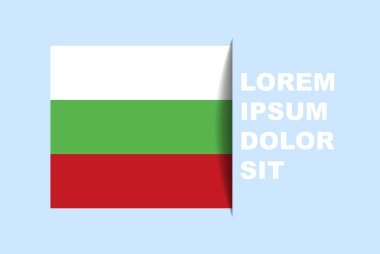 LOREM
IPSUM
DOLOR
SIT